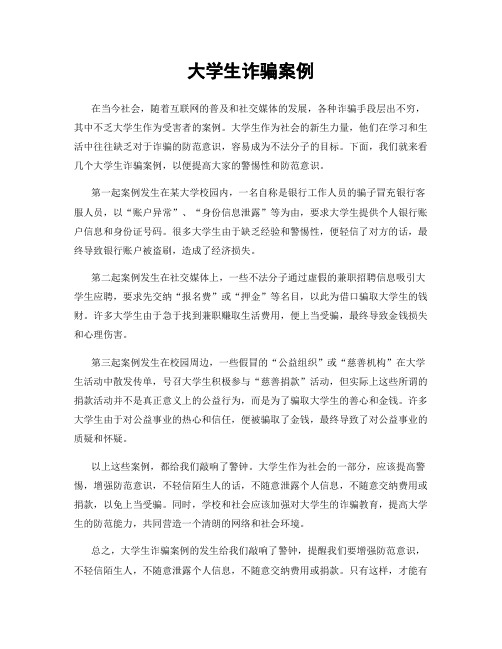 大学生诈骗案例

在当今社会，随着互联网的普及和社交媒体的发展，各种诈骗手段层出不穷，其中不乏大学生作为受害者的案例。大学生作为社会的新生力量，他们在学习和生活中往往缺乏对于诈骗的防范意识，容易成为不法分子的目标。下面，我们就来看几个大学生诈骗案例，以便提高大家的警惕性和防范意识。

第一起案例发生在某大学校园内，一名自称是银行工作人员的骗子冒充银行客服人员，以“账户异常”、“身份信息泄露”等为由，要求大学生提供个人银行账户信息和身份证号码。很多大学生由于缺乏经验和警惕性，便轻信了对方的话，最终导致银行账户被盗刷，造成了经济损失。

第二起案例发生在社交媒体上，一些不法分子通过虚假的兼职招聘信息吸引大学生应聘，要求先交纳“报名费”或“押金”等名目，以此为借口骗取大学生的钱财。许多大学生由于急于找到兼职赚取生活费用，便上当受骗，最终导致金钱损失和心理伤害。

第三起案例发生在校园周边，一些假冒的“公益组织”或“慈善机构”在大学生活动中散发传单，号召大学生积极参与“慈善捐款”活动，但实际上这些所谓的捐款活动并不是真正意义上的公益行为，而是为了骗取大学生的善心和金钱。许多大学生由于对公益事业的热心和信任，便被骗取了金钱，最终导致了对公益事业的质疑和怀疑。

以上这些案例，都给我们敲响了警钟。大学生作为社会的一部分，应该提高警惕，增强防范意识，不轻信陌生人的话，不随意泄露个人信息，不随意交纳费用或捐款，以免上当受骗。同时，学校和社会应该加强对大学生的诈骗教育，提高大学生的防范能力，共同营造一个清朗的网络和社会环境。

总之，大学生诈骗案例的发生给我们敲响了警钟，提醒我们要增强防范意识，不轻信陌生人，不随意泄露个人信息，不随意交纳费用或捐款。只有这样，才能有